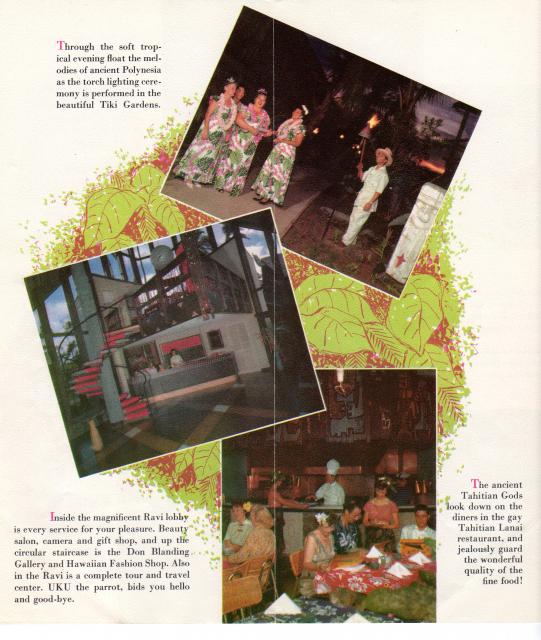 Through the soft tropical evening float the melodies of ancient Polynesia as the torch lighting ceremony is performed in the beautiful Tiki Gardens.

Inside the magnificent Ravi lobby is every service for your pleasure. Beauty salon, camera and gift shop, and up the circular staircase is the Don Blanding Gallery and Hawaiian Fashion Shop. Also in the Ravi is a complete tour and travel center. UKU the parrot, bids you hello and good-bye.

The ancient Tahitian Gods look down on the diners in the gay Tahitian Lanai restaurant, and jealously guard the wonderful quality of the fine food!